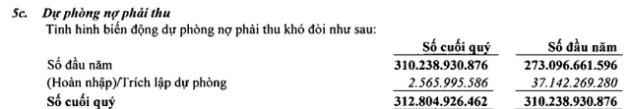 5c. Dự phòng nợ phải thu

Tình hình biến động dự phòng nợ phải thu khó đòi như sau:

| | Số cuối quý | Số đầu năm |
|---|---|---|
| Số đầu năm | 310.238.930.876 | 273.096.661.596 |
| (Hoàn nhập)/Trích lập dự phòng | 2.565.995.586 | 37.142.269.280 |
| Số cuối quý | 312.804.926.462 | 310.238.930.876 |